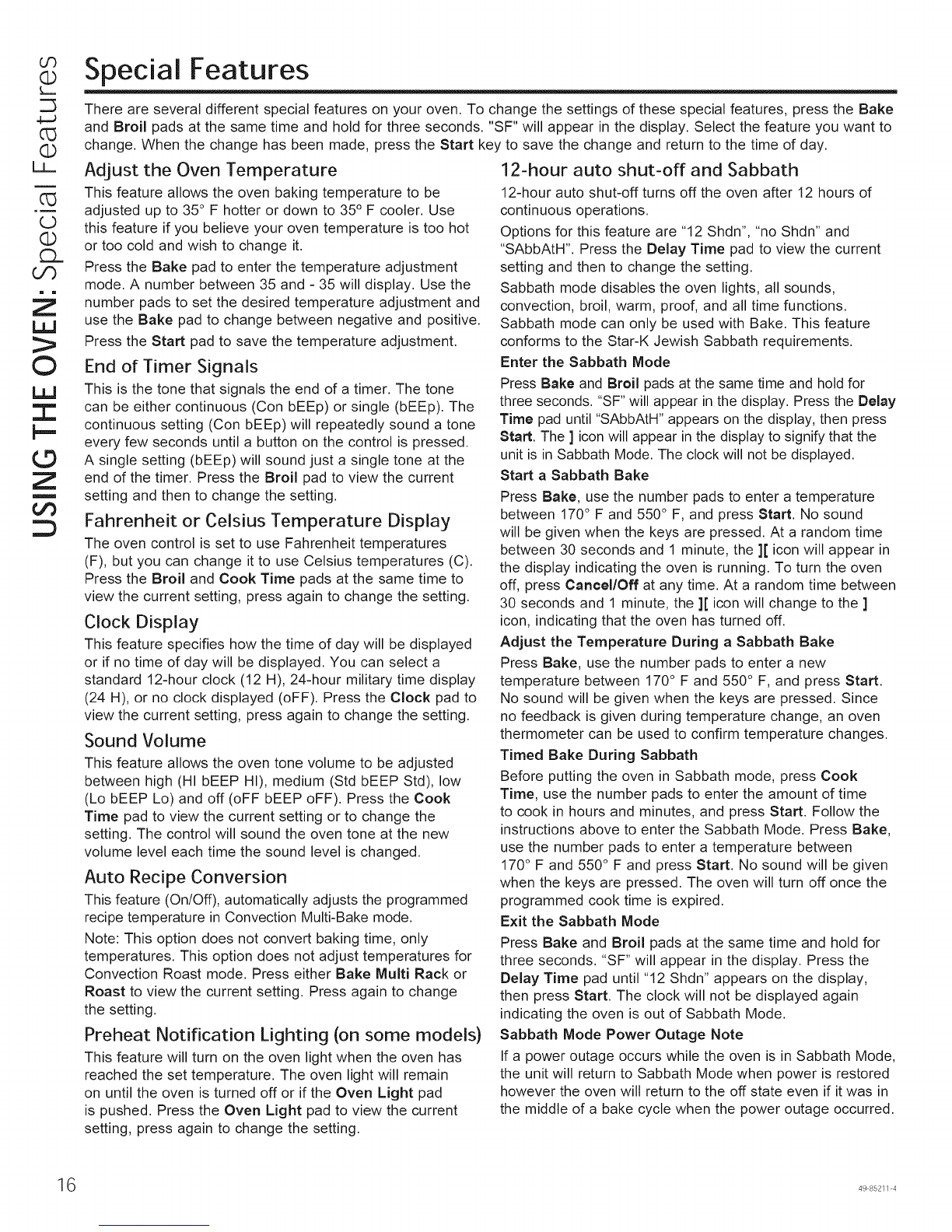 USING THE OVEN: Special Features

Special Features

There are several different special features on your oven. To change the settings of these special features, press the Bake and Broil pads at the same time and hold for three seconds. "SF" will appear in the display. Select the feature you want to change. When the change has been made, press the Start key to save the change and return to the time of day.

Adjust the Oven Temperature

This feature allows the oven baking temperature to be adjusted up to 35° F hotter or down to 35° F cooler. Use this feature if you believe your oven temperature is too hot or too cold and wish to change it.

Press the Bake pad to enter the temperature adjustment mode. A number between 35 and - 35 will display. Use the number pads to set the desired temperature adjustment and use the Bake pad to change between negative and positive. Press the Start pad to save the temperature adjustment.

End of Timer Signals

This is the tone that signals the end of a timer. The tone can be either continuous (Con bEEp) or single (bEEp). The continuous setting (Con bEEp) will repeatedly sound a tone every few seconds until a button on the control is pressed. A single setting (bEEp) will sound just a single tone at the end of the timer. Press the Broil pad to view the current setting and then to change the setting.

Fahrenheit or Celsius Temperature Display

The oven control is set to use Fahrenheit temperatures (F), but you can change it to use Celsius temperatures (C). Press the Broil and Cook Time pads at the same time to view the current setting, press again to change the setting.

Clock Display

This feature specifies how the time of day will be displayed or if no time of day will be displayed. You can select a standard 12-hour clock (12 H), 24-hour military time display (24 H), or no clock displayed (oFF). Press the Clock pad to view the current setting, press again to change the setting.

Sound Volume

This feature allows the oven tone volume to be adjusted between high (HI bEEP HI), medium (Std bEEP Std), low (Lo bEEP Lo) and off (oFF bEEP oFF). Press the Cook Time pad to view the current setting or to change the setting. The control will sound the oven tone at the new volume level each time the sound level is changed.

Auto Recipe Conversion

This feature (On/Off), automatically adjusts the programmed recipe temperature in Convection Multi-Bake mode.

Note: This option does not convert baking time, only temperatures. This option does not adjust temperatures for Convection Roast mode. Press either Bake Multi Rack or Roast to view the current setting. Press again to change the setting.

Preheat Notification Lighting (on some models)

This feature will turn on the oven light when the oven has reached the set temperature. The oven light will remain on until the oven is turned off or if the Oven Light pad is pushed. Press the Oven Light pad to view the current setting, press again to change the setting.

12-hour auto shut-off and Sabbath

12-hour auto shut-off turns off the oven after 12 hours of continuous operations.

Options for this feature are "12 Shdn", "no Shdn" and "SAbbAtH". Press the Delay Time pad to view the current setting and then to change the setting.

Sabbath mode disables the oven lights, all sounds, convection, broil, warm, proof, and all time functions. Sabbath mode can only be used with Bake. This feature conforms to the Star-K Jewish Sabbath requirements.

Enter the Sabbath Mode

Press Bake and Broil pads at the same time and hold for three seconds. "SF" will appear in the display. Press the Delay Time pad until "SAbbAtH" appears on the display, then press Start. The ] icon will appear in the display to signify that the unit is in Sabbath Mode. The clock will not be displayed.

Start a Sabbath Bake

Press Bake, use the number pads to enter a temperature between 170° F and 550° F, and press Start. No sound will be given when the keys are pressed. At a random time between 30 seconds and 1 minute, the ][ icon will appear in the display indicating the oven is running. To turn the oven off, press Cancel/Off at any time. At a random time between 30 seconds and 1 minute, the ][ icon will change to the ] icon, indicating that the oven has turned off.

Adjust the Temperature During a Sabbath Bake

Press Bake, use the number pads to enter a new temperature between 170° F and 550° F, and press Start. No sound will be given when the keys are pressed. Since no feedback is given during temperature change, an oven thermometer can be used to confirm temperature changes.

Timed Bake During Sabbath

Before putting the oven in Sabbath mode, press Cook Time, use the number pads to enter the amount of time to cook in hours and minutes, and press Start. Follow the instructions above to enter the Sabbath Mode. Press Bake, use the number pads to enter a temperature between 170° F and 550° F and press Start. No sound will be given when the keys are pressed. The oven will turn off once the programmed cook time is expired.

Exit the Sabbath Mode

Press Bake and Broil pads at the same time and hold for three seconds. "SF" will appear in the display. Press the Delay Time pad until "12 Shdn" appears on the display, then press Start. The clock will not be displayed again indicating the oven is out of Sabbath Mode.

Sabbath Mode Power Outage Note

If a power outage occurs while the oven is in Sabbath Mode, the unit will return to Sabbath Mode when power is restored however the oven will return to the off state even if it was in the middle of a bake cycle when the power outage occurred.

16

49-85211-4